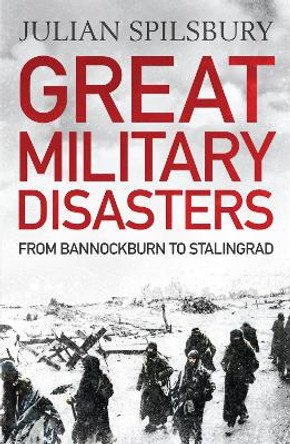 JULIAN SPILSBURY

GREAT MILITARY DISASTERS

FROM BANNOCKBURN TO STALINGRAD